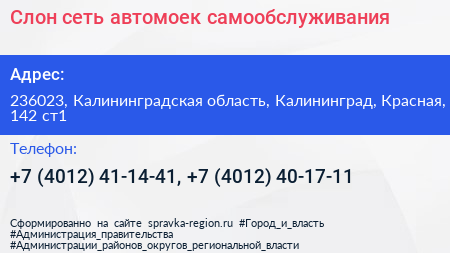 Слон сеть автомоек самообслуживания

Адрес:

236023, Калининградская область, Калининград, Красная, 142 ст1

Телефон:

+7 (4012) 41-14-41, +7 (4012) 40-17-11

Сформированно на сайте spravka-region.ru #Город_и_власть #Администрация_правительства #Администрации_районов_округов_региональной_власти